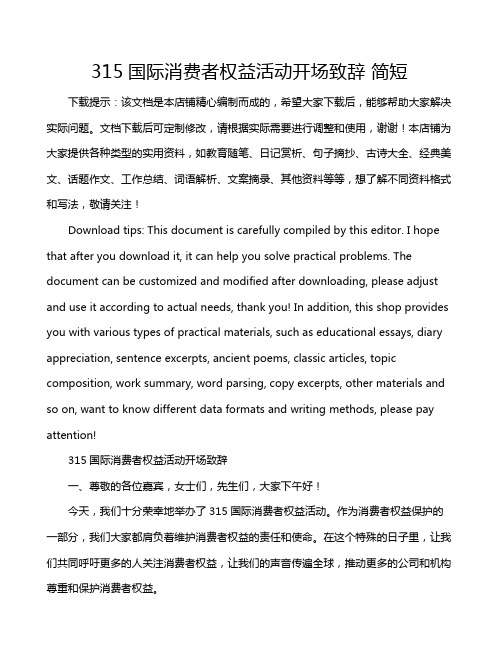 315 国际消费者权益活动开场致辞 简短

下载提示：该文档是本店铺精心编制而成的，希望大家下载后，能够帮助大家解决实际问题。文档下载后可定制修改，请根据实际需要进行调整和使用，谢谢！本店铺为大家提供各种类型的实用资料，如教育随笔、日记赏析、句子摘抄、古诗大全、经典美文、话题作文、工作总结、词语解析、文案摘录、其他资料等等，想了解不同资料格式和写法，敬请关注！

Download tips: This document is carefully compiled by this editor. I hope that after you download it, it can help you solve practical problems. The document can be customized and modified after downloading, please adjust and use it according to actual needs, thank you! In addition, this shop provides you with various types of practical materials, such as educational essays, diary appreciation, sentence excerpts, ancient poems, classic articles, topic composition, work summary, word parsing, copy excerpts, other materials and so on, want to know different data formats and writing methods, please pay attention!

315 国际消费者权益活动开场致辞

一、尊敬的各位嘉宾，女士们，先生们，大家下午好！

今天，我们十分荣幸地举办了 315 国际消费者权益活动。作为消费者权益保护的一部分，我们大家都肩负着维护消费者权益的责任和使命。在这个特殊的日子里，让我们共同呼吁更多的人关注消费者权益，让我们的声音传遍全球，推动更多的公司和机构尊重和保护消费者权益。